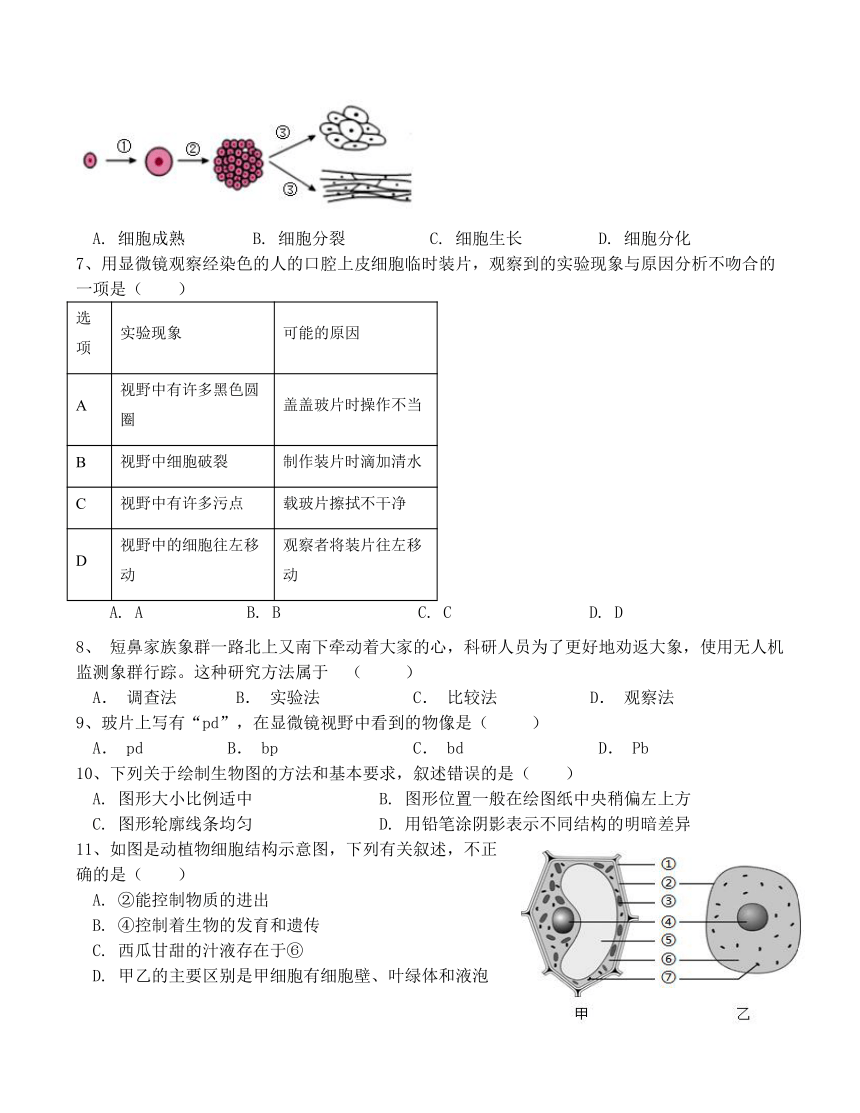 ①  ②  ③  ③

A. 细胞成熟　　B. 细胞分裂　　C. 细胞生长　　D. 细胞分化

7、用显微镜观察经染色的人的口腔上皮细胞临时装片，观察到的实验现象与原因分析不吻合的一项是（　　）

| 选项 | 实验现象 | 可能的原因 |
|---|---|---|
| A | 视野中有许多黑色圆圈 | 盖盖玻片时操作不当 |
| B | 视野中细胞破裂 | 制作装片时滴加清水 |
| C | 视野中有许多污点 | 载玻片擦拭不干净 |
| D | 视野中的细胞往左移动 | 观察者将装片往左移动 |

A. A　　B. B　　C. C　　D. D

8、 短鼻家族象群一路北上又南下牵动着大家的心，科研人员为了更好地劝返大象，使用无人机监测象群行踪。这种研究方法属于　（　　）

A. 调查法　　B. 实验法　　C. 比较法　　D. 观察法

9、玻片上写有“pd”，在显微镜视野中看到的物像是（　　）

A. pd　　B. bp　　C. bd　　D. Pb

10、下列关于绘制生物图的方法和基本要求，叙述错误的是（　　）

A. 图形大小比例适中　　B. 图形位置一般在绘图纸中央稍偏左上方
C. 图形轮廓线条均匀　　D. 用铅笔涂阴影表示不同结构的明暗差异

11、如图是动植物细胞结构示意图，下列有关叙述，不正确的是（　　）

A. ②能控制物质的进出
B. ④控制着生物的发育和遗传
C. 西瓜甘甜的汁液存在于⑥
D. 甲乙的主要区别是甲细胞有细胞壁、叶绿体和液泡

①
②
③
④
⑤
⑥
⑦
甲　　乙